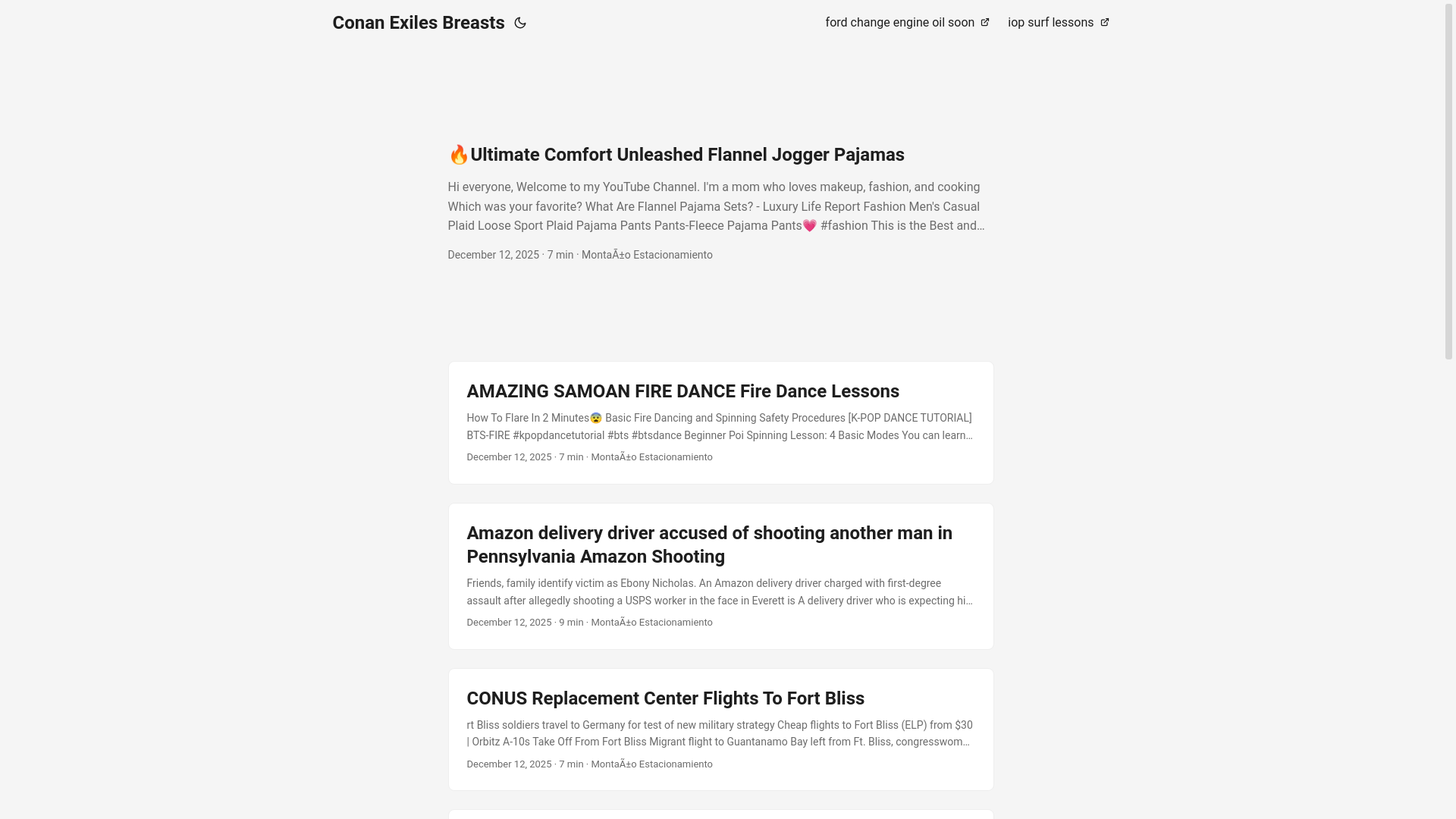 Conan Exiles Breasts

ford change engine oil soon

iop surf lessons

🔥Ultimate Comfort Unleashed Flannel Jogger Pajamas

Hi everyone, Welcome to my YouTube Channel. I'm a mom who loves makeup, fashion, and cooking Which was your favorite? What Are Flannel Pajama Sets? - Luxury Life Report Fashion Men's Casual Plaid Loose Sport Plaid Pajama Pants Pants-Fleece Pajama Pants💗 #fashion This is the Best and…

December 12, 2025 · 7 min · MontaÃ±o Estacionamiento

AMAZING SAMOAN FIRE DANCE Fire Dance Lessons

How To Flare In 2 Minutes😨 Basic Fire Dancing and Spinning Safety Procedures [K-POP DANCE TUTORIAL] BTS-FIRE #kpopdancetutorial #bts #btsdance Beginner Poi Spinning Lesson: 4 Basic Modes You can learn…

December 12, 2025 · 7 min · MontaÃ±o Estacionamiento

Amazon delivery driver accused of shooting another man in Pennsylvania Amazon Shooting

Friends, family identify victim as Ebony Nicholas. An Amazon delivery driver charged with first-degree assault after allegedly shooting a USPS worker in the face in Everett is A delivery driver who is expecting hi…

December 12, 2025 · 9 min · MontaÃ±o Estacionamiento

CONUS Replacement Center Flights To Fort Bliss

rt Bliss soldiers travel to Germany for test of new military strategy Cheap flights to Fort Bliss (ELP) from $30 | Orbitz A-10s Take Off From Fort Bliss Migrant flight to Guantanamo Bay left from Ft. Bliss, congresswom…

December 12, 2025 · 7 min · MontaÃ±o Estacionamiento